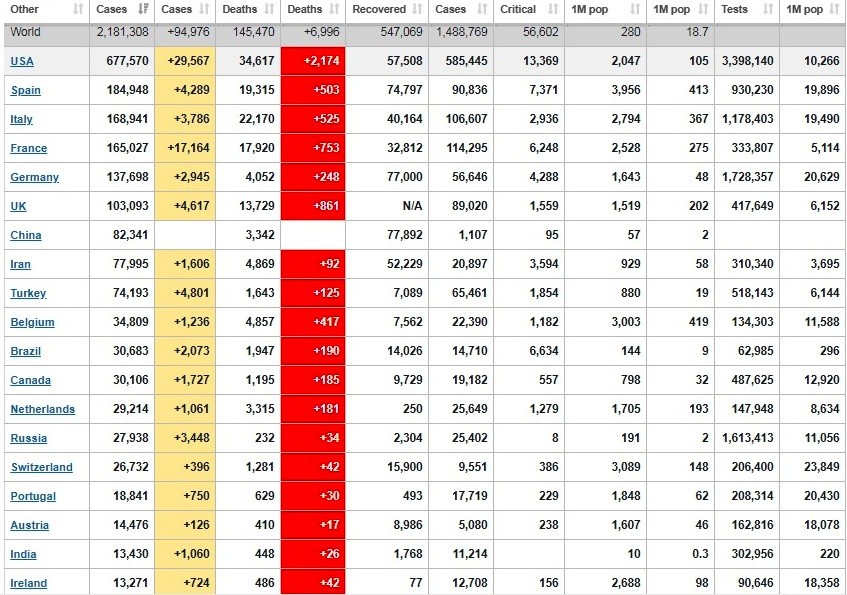 | Other | Cases | Cases | Deaths | Deaths | Recovered | Cases | Critical | 1M pop | 1M pop | Tests | 1M pop |
|---|---|---|---|---|---|---|---|---|---|---|---|
| World | 2,181,308 | +94,976 | 145,470 | +6,996 | 547,069 | 1,488,769 | 56,602 | 280 | 18.7 | | |
| USA | 677,570 | +29,567 | 34,617 | +2,174 | 57,508 | 585,445 | 13,369 | 2,047 | 105 | 3,398,140 | 10,266 |
| Spain | 184,948 | +4,289 | 19,315 | +503 | 74,797 | 90,836 | 7,371 | 3,956 | 413 | 930,230 | 19,896 |
| Italy | 168,941 | +3,786 | 22,170 | +525 | 40,164 | 106,607 | 2,936 | 2,794 | 367 | 1,178,403 | 19,490 |
| France | 165,027 | +17,164 | 17,920 | +753 | 32,812 | 114,295 | 6,248 | 2,528 | 275 | 333,807 | 5,114 |
| Germany | 137,698 | +2,945 | 4,052 | +248 | 77,000 | 56,646 | 4,288 | 1,643 | 48 | 1,728,357 | 20,629 |
| UK | 103,093 | +4,617 | 13,729 | +861 | N/A | 89,020 | 1,559 | 1,519 | 202 | 417,649 | 6,152 |
| China | 82,341 | | 3,342 | | 77,892 | 1,107 | 95 | 57 | 2 | | |
| Iran | 77,995 | +1,606 | 4,869 | +92 | 52,229 | 20,897 | 3,594 | 929 | 58 | 310,340 | 3,695 |
| Turkey | 74,193 | +4,801 | 1,643 | +125 | 7,089 | 65,461 | 1,854 | 880 | 19 | 518,143 | 6,144 |
| Belgium | 34,809 | +1,236 | 4,857 | +417 | 7,562 | 22,390 | 1,182 | 3,003 | 419 | 134,303 | 11,588 |
| Brazil | 30,683 | +2,073 | 1,947 | +190 | 14,026 | 14,710 | 6,634 | 144 | 9 | 62,985 | 296 |
| Canada | 30,106 | +1,727 | 1,195 | +185 | 9,729 | 19,182 | 557 | 798 | 32 | 487,625 | 12,920 |
| Netherlands | 29,214 | +1,061 | 3,315 | +181 | 250 | 25,649 | 1,279 | 1,705 | 193 | 147,948 | 8,634 |
| Russia | 27,938 | +3,448 | 232 | +34 | 2,304 | 25,402 | 8 | 191 | 2 | 1,613,413 | 11,056 |
| Switzerland | 26,732 | +396 | 1,281 | +42 | 15,900 | 9,551 | 386 | 3,089 | 148 | 206,400 | 23,849 |
| Portugal | 18,841 | +750 | 629 | +30 | 493 | 17,719 | 229 | 1,848 | 62 | 208,314 | 20,430 |
| Austria | 14,476 | +126 | 410 | +17 | 8,986 | 5,080 | 238 | 1,607 | 46 | 162,816 | 18,078 |
| India | 13,430 | +1,060 | 448 | +26 | 1,768 | 11,214 | | 10 | 0.3 | 302,956 | 220 |
| Ireland | 13,271 | +724 | 486 | +42 | 77 | 12,708 | 156 | 2,688 | 98 | 90,646 | 18,358 |